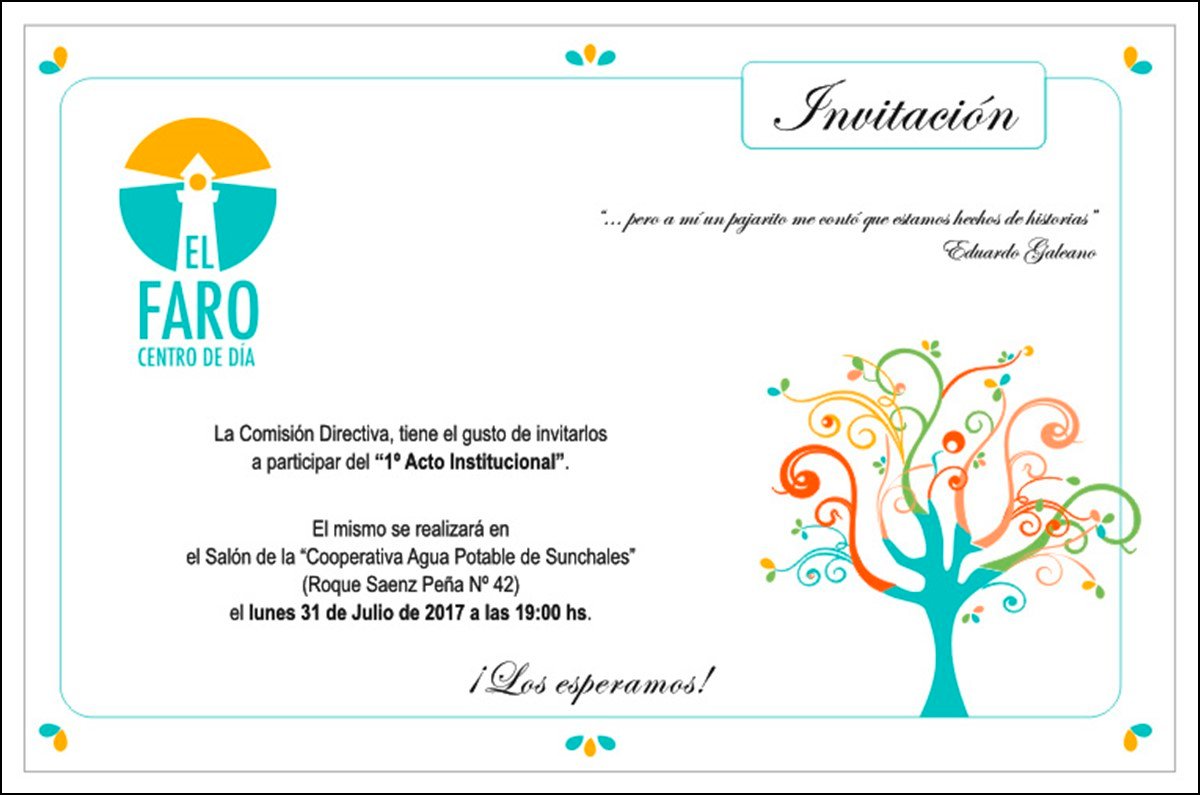 Invitación

EL
FARO
CENTRO DE DÍA

"... pero a mí un pajarito me contó que estamos hechos de historias"
Eduardo Galeano

La Comisión Directiva, tiene el gusto de invitarlos a participar del "1º Acto Institucional".

El mismo se realizará en
el Salón de la "Cooperativa Agua Potable de Sunchales"
(Roque Saenz Peña Nº 42)
el lunes 31 de Julio de 2017 a las 19:00 hs.

¡Los esperamos!